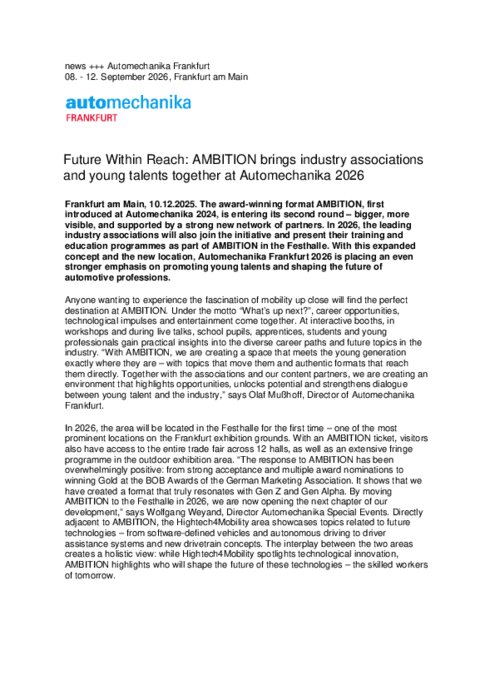 news +++ Automechanika Frankfurt
08. - 12. September 2026, Frankfurt am Main

automechanika
FRANKFURT

Future Within Reach: AMBITION brings industry associations and young talents together at Automechanika 2026

Frankfurt am Main, 10.12.2025. The award-winning format AMBITION, first introduced at Automechanika 2024, is entering its second round – bigger, more visible, and supported by a strong new network of partners. In 2026, the leading industry associations will also join the initiative and present their training and education programmes as part of AMBITION in the Festhalle. With this expanded concept and the new location, Automechanika Frankfurt 2026 is placing an even stronger emphasis on promoting young talents and shaping the future of automotive professions.

Anyone wanting to experience the fascination of mobility up close will find the perfect destination at AMBITION. Under the motto "What's up next?", career opportunities, technological impulses and entertainment come together. At interactive booths, in workshops and during live talks, school pupils, apprentices, students and young professionals gain practical insights into the diverse career paths and future topics in the industry. "With AMBITION, we are creating a space that meets the young generation exactly where they are – with topics that move them and authentic formats that reach them directly. Together with the associations and our content partners, we are creating an environment that highlights opportunities, unlocks potential and strengthens dialogue between young talent and the industry," says Olaf Mußhoff, Director of Automechanika Frankfurt.

In 2026, the area will be located in the Festhalle for the first time – one of the most prominent locations on the Frankfurt exhibition grounds. With an AMBITION ticket, visitors also have access to the entire trade fair across 12 halls, as well as an extensive fringe programme in the outdoor exhibition area. "The response to AMBITION has been overwhelmingly positive: from strong acceptance and multiple award nominations to winning Gold at the BOB Awards of the German Marketing Association. It shows that we have created a format that truly resonates with Gen Z and Gen Alpha. By moving AMBITION to the Festhalle in 2026, we are now opening the next chapter of our development," says Wolfgang Weyand, Director Automechanika Special Events. Directly adjacent to AMBITION, the Hightech4Mobility area showcases topics related to future technologies – from software-defined vehicles and autonomous driving to driver assistance systems and new drivetrain concepts. The interplay between the two areas creates a holistic view: while Hightech4Mobility spotlights technological innovation, AMBITION highlights who will shape the future of these technologies – the skilled workers of tomorrow.